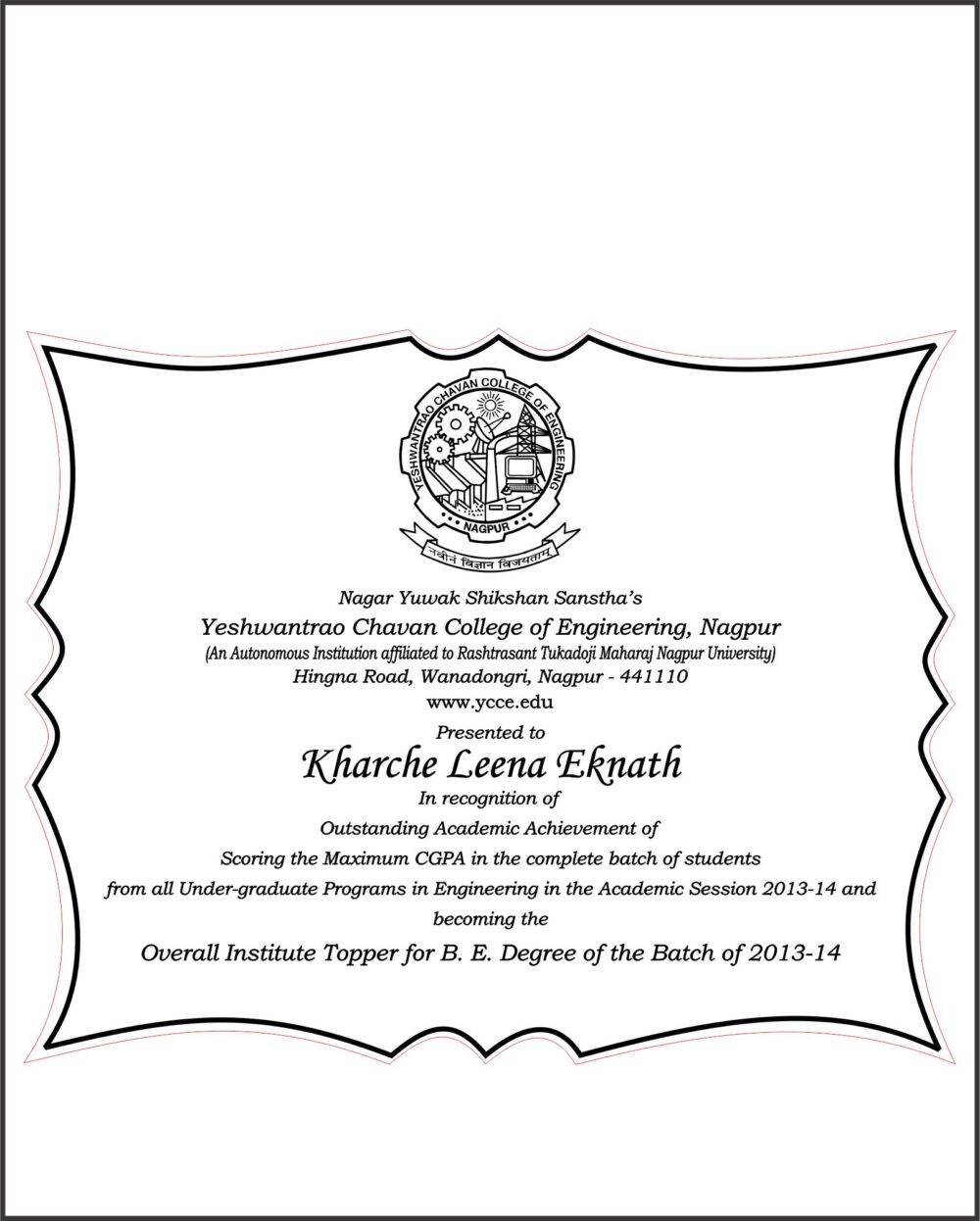 YESHWANTRAO CHAVAN COLLEGE OF ENGINEERING
NAGPUR
नवीनं विज्ञान विजयताम्

Nagar Yuwak Shikshan Sanstha's
Yeshwantrao Chavan College of Engineering, Nagpur
(An Autonomous Institution affiliated to Rashtrasant Tukadoji Maharaj Nagpur University)
Hingna Road, Wanadongri, Nagpur - 441110
www.ycce.edu
Presented to
Kharche Leena Eknath
In recognition of
Outstanding Academic Achievement of
Scoring the Maximum CGPA in the complete batch of students
from all Under-graduate Programs in Engineering in the Academic Session 2013-14 and
becoming the
Overall Institute Topper for B. E. Degree of the Batch of 2013-14